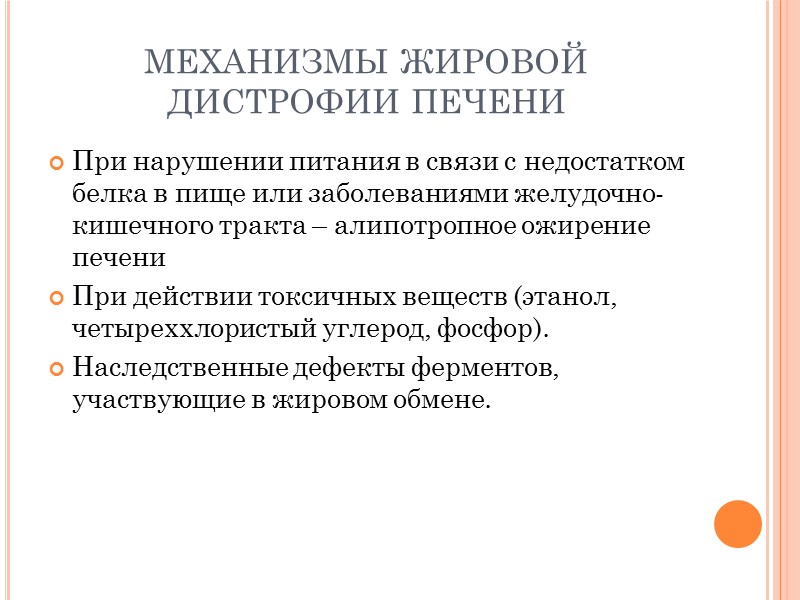 МЕХАНИЗМЫ ЖИРОВОЙ ДИСТРОФИИ ПЕЧЕНИ

При нарушении питания в связи с недостатком белка в пище или заболеваниями желудочно-кишечного тракта – алипотропное ожирение печени

При действии токсичных веществ (этанол, четыреххлористый углерод, фосфор).

Наследственные дефекты ферментов, участвующие в жировом обмене.